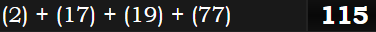 (2) + (17) + (19) + (77)

115